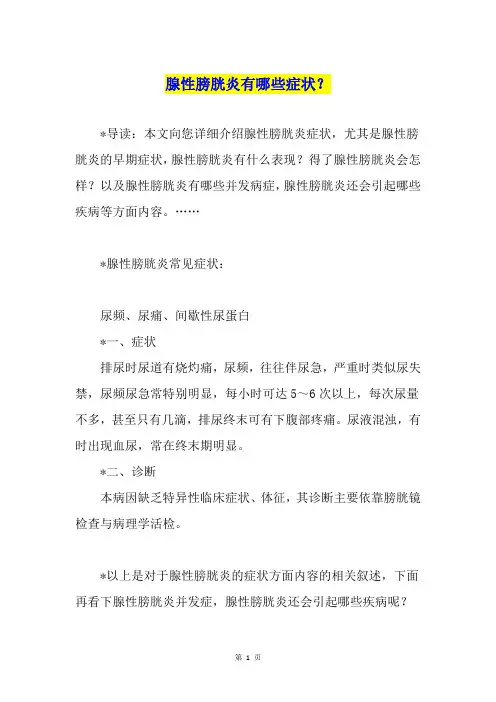 腺性膀胱炎有哪些症状？

*导读：本文向您详细介绍腺性膀胱炎症状，尤其是腺性膀胱炎的早期症状，腺性膀胱炎有什么表现？得了腺性膀胱炎会怎样？以及腺性膀胱炎有哪些并发病症，腺性膀胱炎还会引起哪些疾病等方面内容。……

*腺性膀胱炎常见症状：

尿频、尿痛、间歇性尿蛋白

*一、症状

排尿时尿道有烧灼痛，尿频，往往伴尿急，严重时类似尿失禁，尿频尿急常特别明显，每小时可达 5～6 次以上，每次尿量不多，甚至只有几滴，排尿终末可有下腹部疼痛。尿液混浊，有时出现血尿，常在终末期明显。

*二、诊断

本病因缺乏特异性临床症状、体征，其诊断主要依靠膀胱镜检查与病理学活检。

*以上是对于腺性膀胱炎的症状方面内容的相关叙述，下面再看下腺性膀胱炎并发症，腺性膀胱炎还会引起哪些疾病呢？

第 1 页